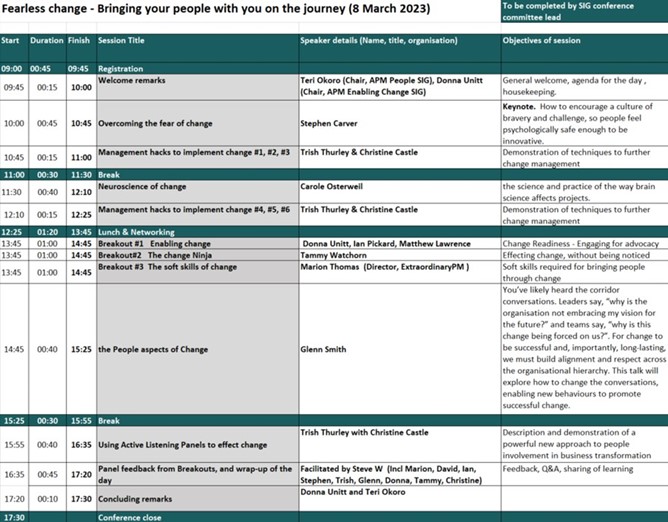 Fearless change - Bringing your people with you on the journey (8 March 2023)

To be completed by SIG conference committee lead

| Start | Duration | Finish | Session Title | Speaker details (Name, title, organisation) | Objectives of session |
|---|---|---|---|---|---|
| 09:00 | 00:45 | 09:45 | Registration | | |
| 09:45 | 00:15 | 10:00 | Welcome remarks | Teri Okoro (Chair, APM People SIG), Donna Unitt (Chair, APM Enabling Change SIG) | General welcome, agenda for the day , housekeeping. |
| 10:00 | 00:45 | 10:45 | Overcoming the fear of change | Stephen Carver | Keynote. How to encourage a culture of bravery and challenge, so people feel psychologically safe enough to be innovative. |
| 10:45 | 00:15 | 11:00 | Management hacks to implement change #1, #2, #3 | Trish Thurley & Christine Castle | Demonstration of techniques to further change management |
| 11:00 | 00:30 | 11:30 | Break | | |
| 11:30 | 00:40 | 12:10 | Neuroscience of change | Carole Osterweil | the science and practice of the way brain science affects projects. |
| 12:10 | 00:15 | 12:25 | Management hacks to implement change #4, #5, #6 | Trish Thurley & Christine Castle | Demonstration of techniques to further change management |
| 12:25 | 01:20 | 13:45 | Lunch & Networking | | |
| 13:45 | 01:00 | 14:45 | Breakout #1 Enabling change | Donna Unitt, Ian Pickard, Matthew Lawrence | Change Readiness - Engaging for advocacy |
| 13:45 | 01:00 | 14:45 | Breakout#2 The change Ninja | Tammy Watchorn | Effecting change, without being noticed |
| 13:45 | 01:00 | 14:45 | Breakout #3 The soft skills of change | Marion Thomas (Director, ExtraordinaryPM ) | Soft skills required for bringing people through change |
| 14:45 | 00:40 | 15:25 | the People aspects of Change | Glenn Smith | You've likely heard the corridor conversations. Leaders say, "why is the organisation not embracing my vision for the future?" and teams say, "why is this change being forced on us?". For change to be successful and, importantly, long-lasting, we must build alignment and respect across the organisational hierarchy. This talk will explore how to change the conversations, enabling new behaviours to promote successful change. |
| 15:25 | 00:30 | 15:55 | Break | | |
| 15:55 | 00:40 | 16:35 | Using Active Listening Panels to effect change | Trish Thurley with Christine Castle | Description and demonstration of a powerful new approach to people involvement in business transformation |
| 16:35 | 00:45 | 17:20 | Panel feedback from Breakouts, and wrap-up of the day | Facilitated by Steve W (Incl Marion, David, Ian, Stephen, Trish, Glenn, Donna, Tammy, Christine) | Feedback, Q&A, sharing of learning |
| 17:20 | 00:10 | 17:30 | Concluding remarks | Donna Unitt and Teri Okoro | |
| 17:30 | | | Conference close | | |